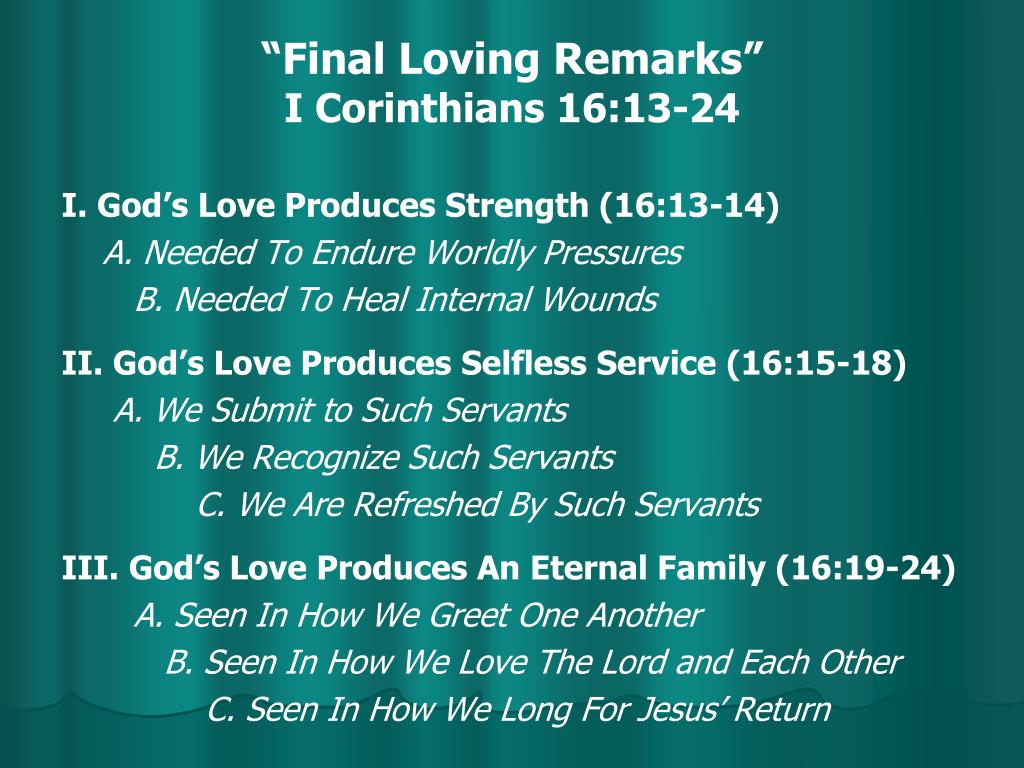 “Final Loving Remarks”
I Corinthians 16:13-24

I. God’s Love Produces Strength (16:13-14)
A. Needed To Endure Worldly Pressures
B. Needed To Heal Internal Wounds

II. God’s Love Produces Selfless Service (16:15-18)
A. We Submit to Such Servants
B. We Recognize Such Servants
C. We Are Refreshed By Such Servants

III. God’s Love Produces An Eternal Family (16:19-24)
A. Seen In How We Greet One Another
B. Seen In How We Love The Lord and Each Other
C. Seen In How We Long For Jesus’ Return